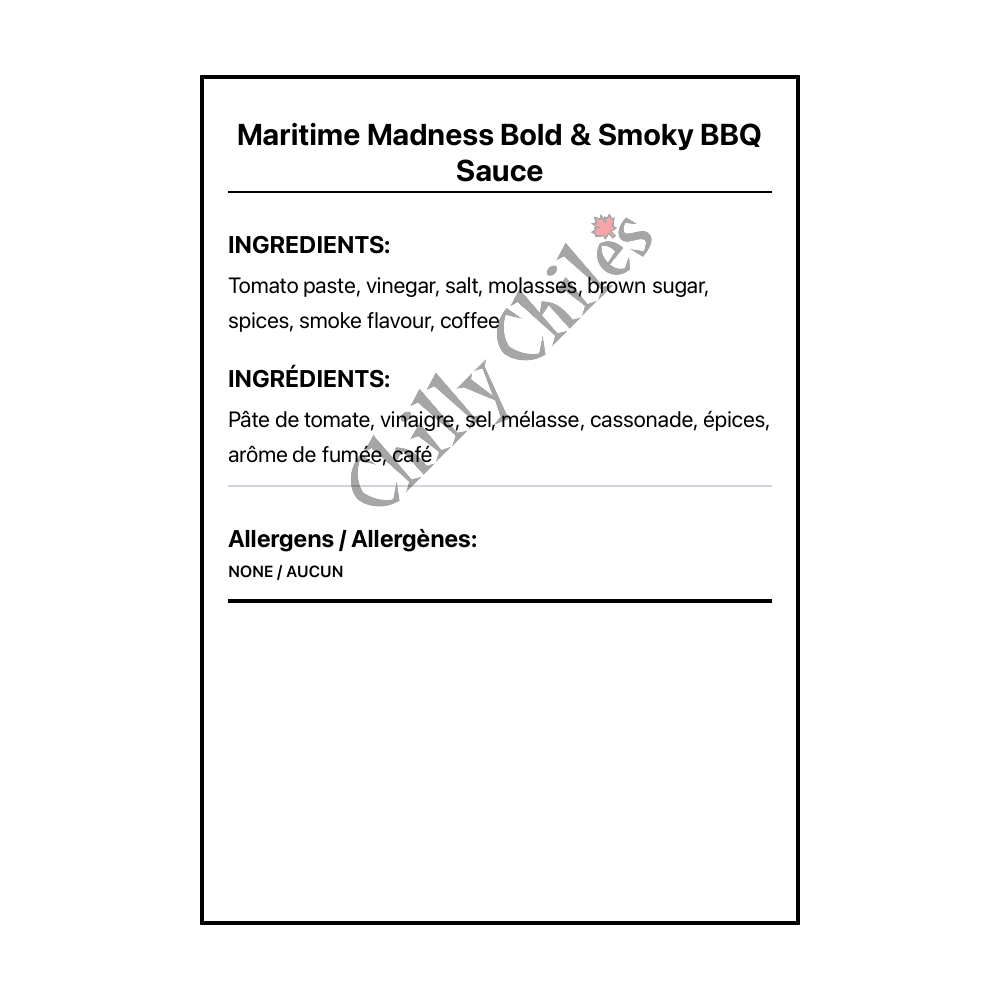 Maritime Madness Bold & Smoky BBQ Sauce

INGREDIENTS:

Tomato paste, vinegar, salt, molasses, brown sugar, spices, smoke flavour, coffee

INGRÉDIENTS:

Pâte de tomate, vinaigre, sel, mélasse, cassonade, épices, arôme de fumée, café

Allergens / Allergènes:

NONE / AUCUN

Chilly Chiles